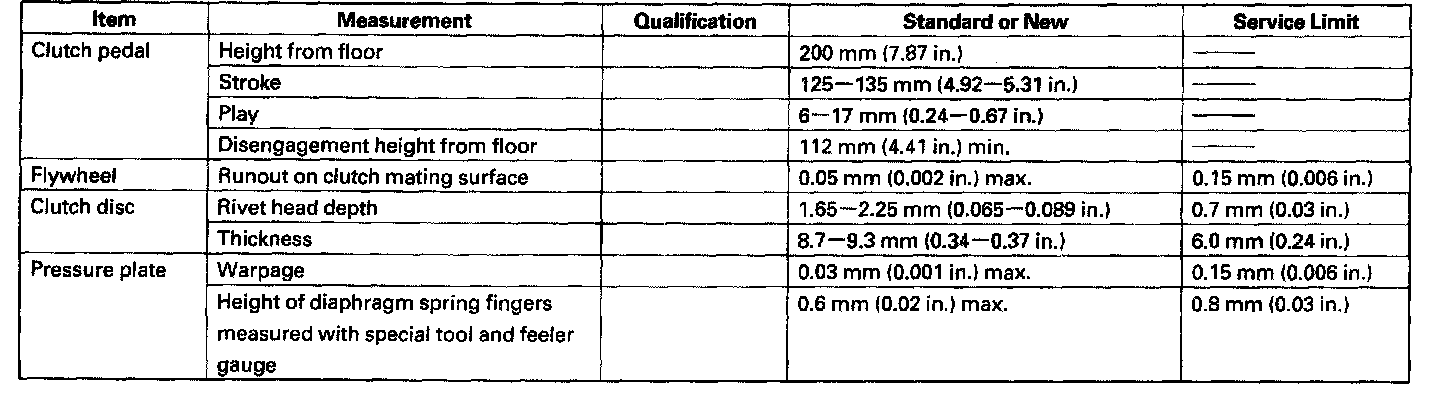 | Item | Measurement | Qualification | Standard or New | Service Limit |
|---|---|---|---|---|
| Clutch pedal | Height from floor | | 200 mm (7.87 in.) | —— |
| | Stroke | | 125—135 mm (4.92—5.31 in.) | —— |
| | Play | | 6—17 mm (0.24—0.67 in.) | —— |
| | Disengagement height from floor | | 112 mm (4.41 in.) min. | —— |
| Flywheel | Runout on clutch mating surface | | 0.05 mm (0.002 in.) max. | 0.15 mm (0.006 in.) |
| Clutch disc | Rivet head depth | | 1.65—2.25 mm (0.065—0.089 in.) | 0.7 mm (0.03 in.) |
| | Thickness | | 8.7—9.3 mm (0.34—0.37 in.) | 6.0 mm (0.24 in.) |
| Pressure plate | Warpage | | 0.03 mm (0.001 in.) max. | 0.15 mm (0.006 in.) |
| | Height of diaphragm spring fingers measured with special tool and feeler gauge | | 0.6 mm (0.02 in.) max. | 0.8 mm (0.03 in.) |